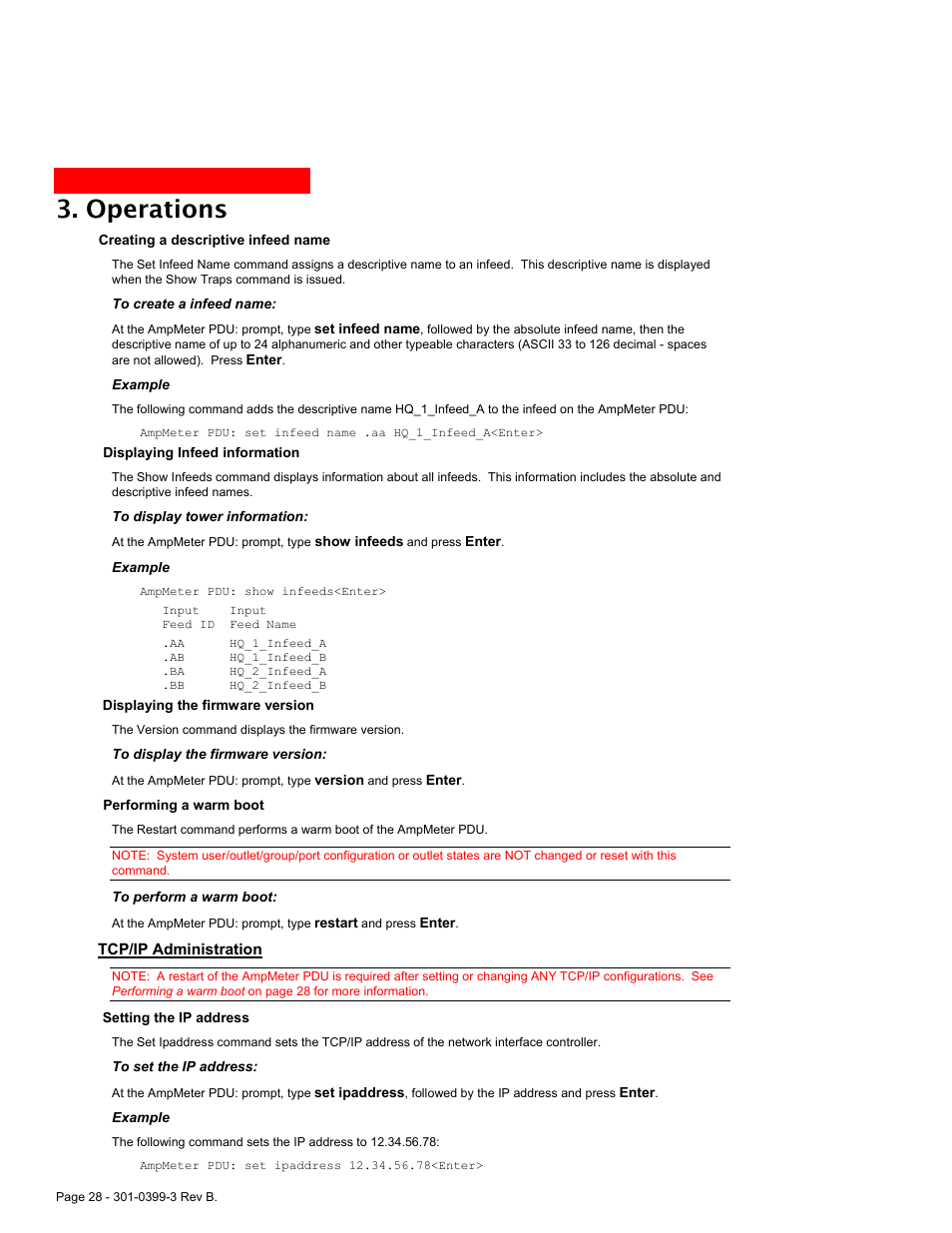 3. Operations

Creating a descriptive infeed name

The Set Infeed Name command assigns a descriptive name to an infeed. This descriptive name is displayed when the Show Traps command is issued.

To create a infeed name:

At the AmpMeter PDU: prompt, type set infeed name, followed by the absolute infeed name, then the descriptive name of up to 24 alphanumeric and other typeable characters (ASCII 33 to 126 decimal - spaces are not allowed). Press Enter.

Example

The following command adds the descriptive name HQ_1_Infeed_A to the infeed on the AmpMeter PDU:

AmpMeter PDU: set infeed name .aa HQ_1_Infeed_A<Enter>

Displaying Infeed information

The Show Infeeds command displays information about all infeeds. This information includes the absolute and descriptive infeed names.

To display tower information:

At the AmpMeter PDU: prompt, type show infeeds and press Enter.

Example

AmpMeter PDU: show infeeds<Enter>

| Input Feed ID | Input Feed Name |
|---|---|
| .AA | HQ_1_Infeed_A |
| .AB | HQ_1_Infeed_B |
| .BA | HQ_2_Infeed_A |
| .BB | HQ_2_Infeed_B |

Displaying the firmware version

The Version command displays the firmware version.

To display the firmware version:

At the AmpMeter PDU: prompt, type version and press Enter.

Performing a warm boot

The Restart command performs a warm boot of the AmpMeter PDU.

NOTE: System user/outlet/group/port configuration or outlet states are NOT changed or reset with this command.

To perform a warm boot:

At the AmpMeter PDU: prompt, type restart and press Enter.

TCP/IP Administration

NOTE: A restart of the AmpMeter PDU is required after setting or changing ANY TCP/IP configurations. See Performing a warm boot on page 28 for more information.

Setting the IP address

The Set Ipaddress command sets the TCP/IP address of the network interface controller.

To set the IP address:

At the AmpMeter PDU: prompt, type set ipaddress, followed by the IP address and press Enter.

Example

The following command sets the IP address to 12.34.56.78:

AmpMeter PDU: set ipaddress 12.34.56.78<Enter>

Page 28 - 301-0399-3 Rev B.